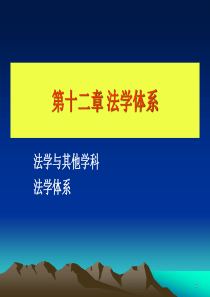 第十二章 法学体系

法学与其他学科
法学体系

1